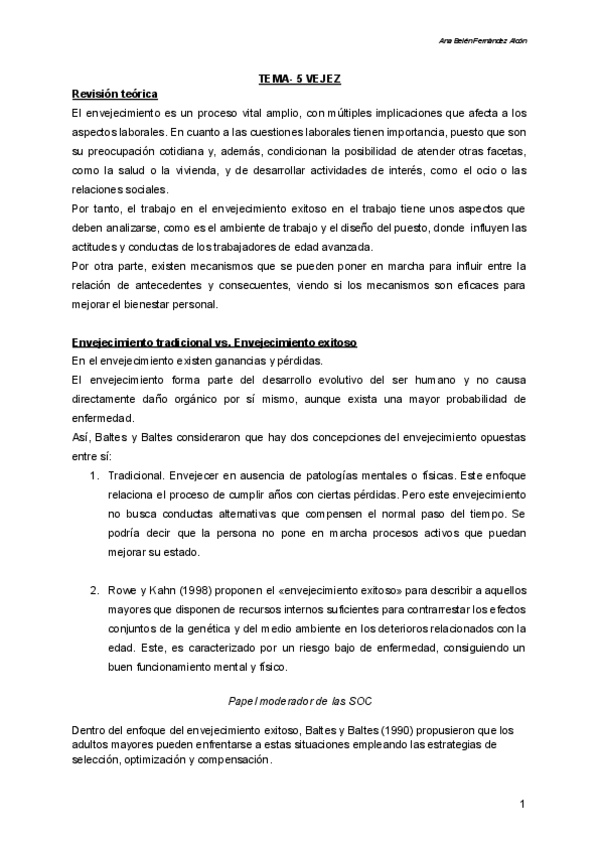 Ana Belén Fernández Alcón

TEMA- 5 VEJEZ

Revisión teórica

El envejecimiento es un proceso vital amplio, con múltiples implicaciones que afecta a los aspectos laborales. En cuanto a las cuestiones laborales tienen importancia, puesto que son su preocupación cotidiana y, además, condicionan la posibilidad de atender otras facetas, como la salud o la vivienda, y de desarrollar actividades de interés, como el ocio o las relaciones sociales.

Por tanto, el trabajo en el envejecimiento exitoso en el trabajo tiene unos aspectos que deben analizarse, como es el ambiente de trabajo y el diseño del puesto, donde influyen las actitudes y conductas de los trabajadores de edad avanzada.

Por otra parte, existen mecanismos que se pueden poner en marcha para influir entre la relación de antecedentes y consecuentes, viendo si los mecanismos son eficaces para mejorar el bienestar personal.

Envejecimiento tradicional vs. Envejecimiento exitoso

En el envejecimiento existen ganancias y pérdidas.

El envejecimiento forma parte del desarrollo evolutivo del ser humano y no causa directamente daño orgánico por sí mismo, aunque exista una mayor probabilidad de enfermedad.

Así, Baltes y Baltes consideraron que hay dos concepciones del envejecimiento opuestas entre sí:

1. Tradicional. Envejecer en ausencia de patologías mentales o físicas. Este enfoque relaciona el proceso de cumplir años con ciertas pérdidas. Pero este envejecimiento no busca conductas alternativas que compensen el normal paso del tiempo. Se podría decir que la persona no pone en marcha procesos activos que puedan mejorar su estado.

2. Rowe y Kahn (1998) proponen el «envejecimiento exitoso» para describir a aquellos mayores que disponen de recursos internos suficientes para contrarrestar los efectos conjuntos de la genética y del medio ambiente en los deterioros relacionados con la edad. Este, es caracterizado por un riesgo bajo de enfermedad, consiguiendo un buen funcionamiento mental y físico.

Papel moderador de las SOC

Dentro del enfoque del envejecimiento exitoso, Baltes y Baltes (1990) propusieron que los adultos mayores pueden enfrentarse a estas situaciones empleando las estrategias de selección, optimización y compensación.

1